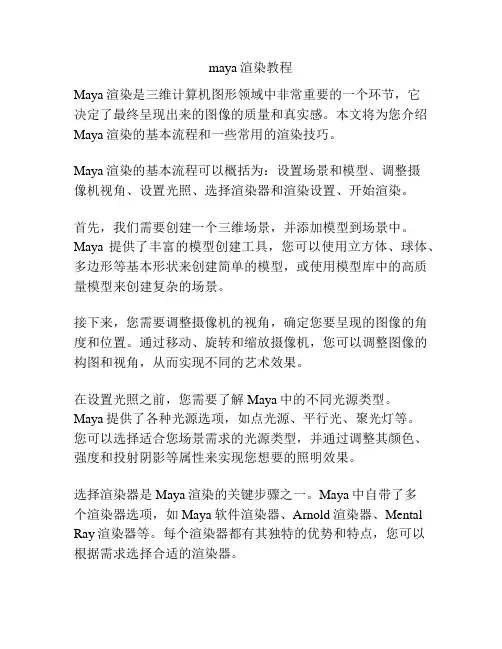 maya 渲染教程

Maya 渲染是三维计算机图形领域中非常重要的一个环节，它决定了最终呈现出来的图像的质量和真实感。本文将为您介绍 Maya 渲染的基本流程和一些常用的渲染技巧。

Maya 渲染的基本流程可以概括为：设置场景和模型、调整摄像机视角、设置光照、选择渲染器和渲染设置、开始渲染。

首先，我们需要创建一个三维场景，并添加模型到场景中。Maya 提供了丰富的模型创建工具，您可以使用立方体、球体、多边形等基本形状来创建简单的模型，或使用模型库中的高质量模型来创建复杂的场景。

接下来，您需要调整摄像机的视角，确定您要呈现的图像的角度和位置。通过移动、旋转和缩放摄像机，您可以调整图像的构图和视角，从而实现不同的艺术效果。

在设置光照之前，您需要了解 Maya 中的不同光源类型。Maya 提供了各种光源选项，如点光源、平行光、聚光灯等。您可以选择适合您场景需求的光源类型，并通过调整其颜色、强度和投射阴影等属性来实现您想要的照明效果。

选择渲染器是 Maya 渲染的关键步骤之一。Maya 中自带了多个渲染器选项，如 Maya 软件渲染器、Arnold 渲染器、Mental Ray 渲染器等。每个渲染器都有其独特的优势和特点，您可以根据需求选择合适的渲染器。